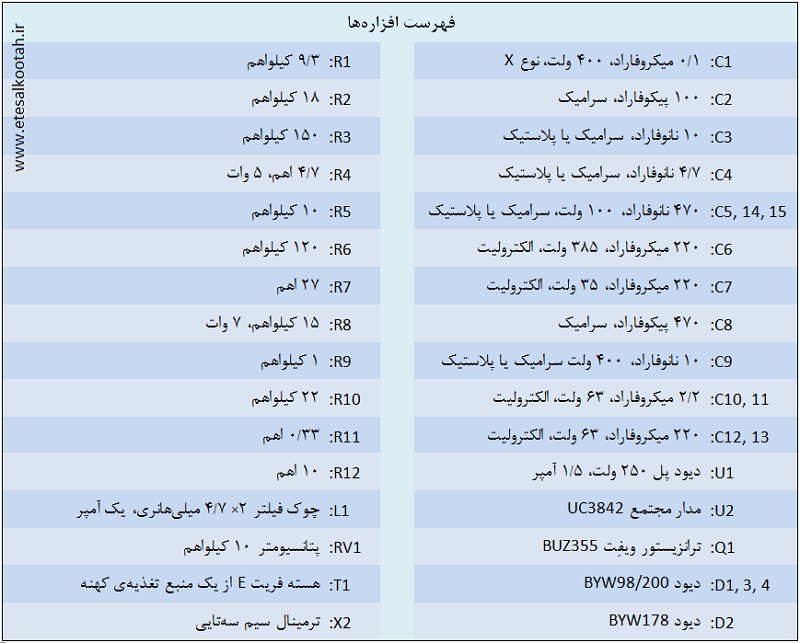 www.etesalkootah.ir

فهرست افزاره‌ها

| | |
|---|---|
| C1: ۰/۱ میکروفاراد، ۴۰۰ ولت، نوع X | R1: ۹/۳ کیلواهم |
| C2: ۱۰۰ پیکوفاراد، سرامیک | R2: ۱۸ کیلواهم |
| C3: ۱۰ نانوفاراد، سرامیک یا پلاستیک | R3: ۱۵۰ کیلواهم |
| C4: ۴/۷ نانوفاراد، سرامیک یا پلاستیک | R4: ۴/۷ اهم، ۵ وات |
| C5, 14, 15: ۴۷۰ نانوفاراد، ۱۰۰ ولت، سرامیک یا پلاستیک | R5: ۱۰ کیلواهم |
| C6: ۲۲۰ میکروفاراد، ۳۸۵ ولت، الکترولیت | R6: ۱۲۰ کیلواهم |
| C7: ۲۲۰ میکروفاراد، ۳۵ ولت، الکترولیت | R7: ۲۷ اهم |
| C8: ۴۷۰ پیکوفاراد، سرامیک | R8: ۱۵ کیلواهم، ۷ وات |
| C9: ۱۰ نانوفاراد، ۴۰۰ ولت سرامیک یا پلاستیک | R9: ۱ کیلواهم |
| C10, 11: ۲/۲ میکروفاراد، ۶۳ ولت، الکترولیت | R10: ۲۲ کیلواهم |
| C12, 13: ۲۲۰ میکروفاراد، ۶۳ ولت، الکترولیت | R11: ۰/۳۳ اهم |
| U1: دیود پل ۲۵۰ ولت، ۱/۵ آمپر | R12: ۱۰ اهم |
| U2: مدار مجتمع UC3842 | L1: چوک فیلتر ۲× ۴/۷ میلی‌هانری، یک آمپر |
| Q1: ترانزیستور ویفِت BUZ355 | RV1: پتانسیومتر ۱۰ کیلواهم |
| D1, 3, 4: دیود BYW98/200 | T1: هسته فریت E از یک منبع تغذیه‌ی کهنه |
| D2: دیود BYW178 | X2: ترمینال سیم سه‌تایی |